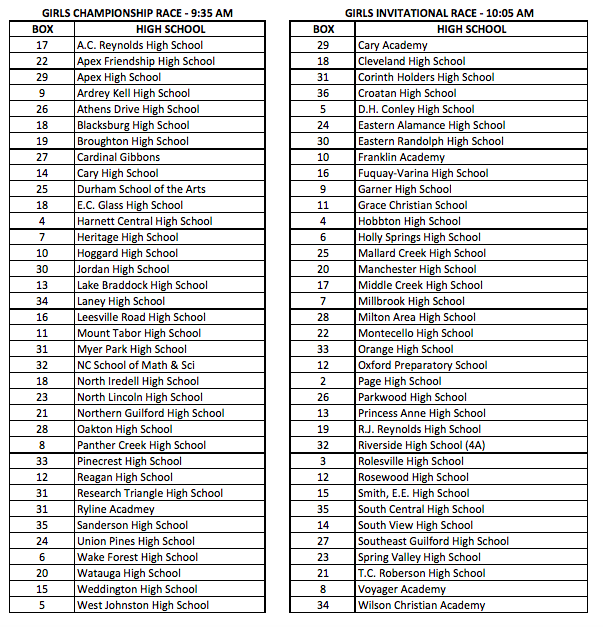 GIRLS CHAMPIONSHIP RACE - 9:35 AM

| BOX | HIGH SCHOOL |
|---|---|
| 17 | A.C. Reynolds High School |
| 22 | Apex Friendship High School |
| 29 | Apex High School |
| 9 | Ardrey Kell High School |
| 26 | Athens Drive High School |
| 18 | Blacksburg High School |
| 19 | Broughton High School |
| 27 | Cardinal Gibbons |
| 14 | Cary High School |
| 25 | Durham School of the Arts |
| 18 | E.C. Glass High School |
| 4 | Harnett Central High School |
| 7 | Heritage High School |
| 10 | Hoggard High School |
| 30 | Jordan High School |
| 13 | Lake Braddock High School |
| 34 | Laney High School |
| 16 | Leesville Road High School |
| 11 | Mount Tabor High School |
| 31 | Myer Park High School |
| 32 | NC School of Math & Sci |
| 18 | North Iredell High School |
| 23 | North Lincoln High School |
| 21 | Northern Guilford High School |
| 28 | Oakton High School |
| 8 | Panther Creek High School |
| 33 | Pinecrest High School |
| 12 | Reagan High School |
| 31 | Research Triangle High School |
| 31 | Ryline Acadmey |
| 35 | Sanderson High School |
| 24 | Union Pines High School |
| 6 | Wake Forest High School |
| 20 | Watauga High School |
| 15 | Weddington High School |
| 5 | West Johnston High School |

GIRLS INVITATIONAL RACE - 10:05 AM

| BOX | HIGH SCHOOL |
|---|---|
| 29 | Cary Academy |
| 18 | Cleveland High School |
| 31 | Corinth Holders High School |
| 36 | Croatan High School |
| 5 | D.H. Conley High School |
| 24 | Eastern Alamance High School |
| 30 | Eastern Randolph High School |
| 10 | Franklin Academy |
| 16 | Fuquay-Varina High School |
| 9 | Garner High School |
| 11 | Grace Christian School |
| 4 | Hobbton High School |
| 6 | Holly Springs High School |
| 25 | Mallard Creek High School |
| 20 | Manchester High School |
| 17 | Middle Creek High School |
| 7 | Millbrook High School |
| 28 | Milton Area High School |
| 22 | Montecello High School |
| 33 | Orange High School |
| 12 | Oxford Preparatory School |
| 2 | Page High School |
| 26 | Parkwood High School |
| 13 | Princess Anne High School |
| 19 | R.J. Reynolds High School |
| 32 | Riverside High School (4A) |
| 3 | Rolesville High School |
| 12 | Rosewood High School |
| 15 | Smith, E.E. High School |
| 35 | South Central High School |
| 14 | South View High School |
| 27 | Southeast Guilford High School |
| 23 | Spring Valley High School |
| 21 | T.C. Roberson High School |
| 8 | Voyager Academy |
| 34 | Wilson Christian Academy |